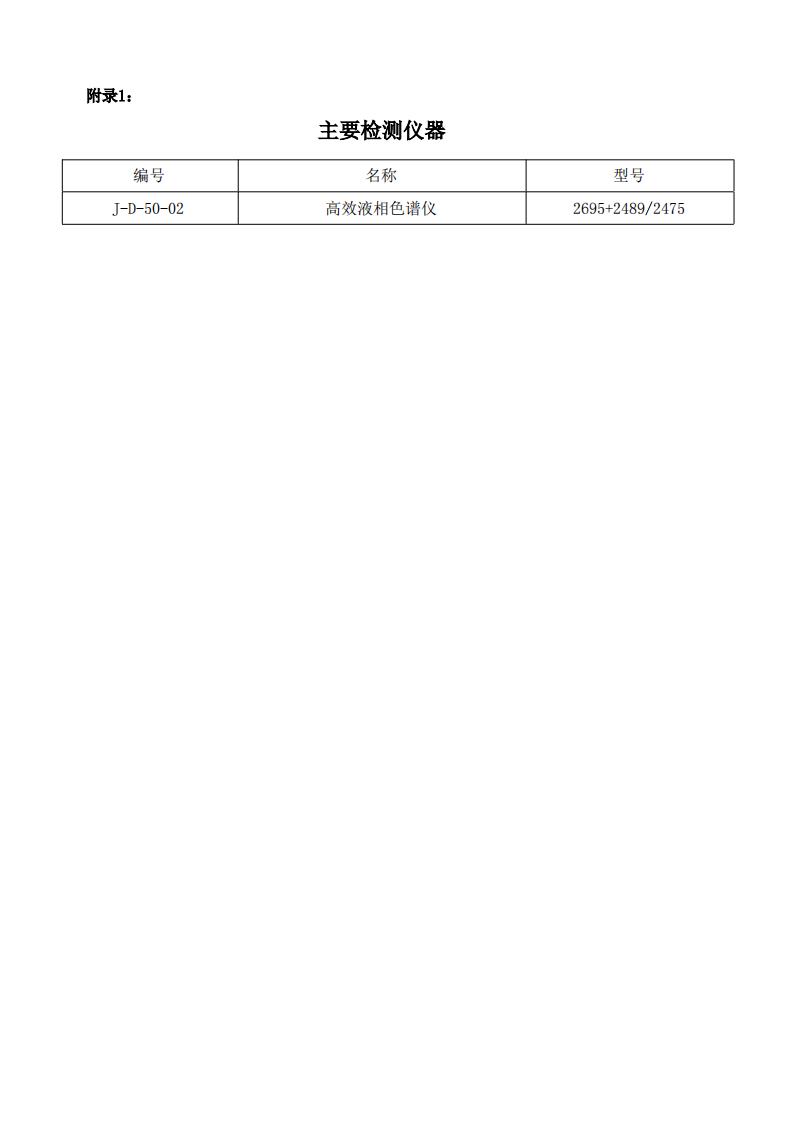 附录1：

主要检测仪器

| 编号 | 名称 | 型号 |
|---|---|---|
| J-D-50-02 | 高效液相色谱仪 | 2695+2489/2475 |